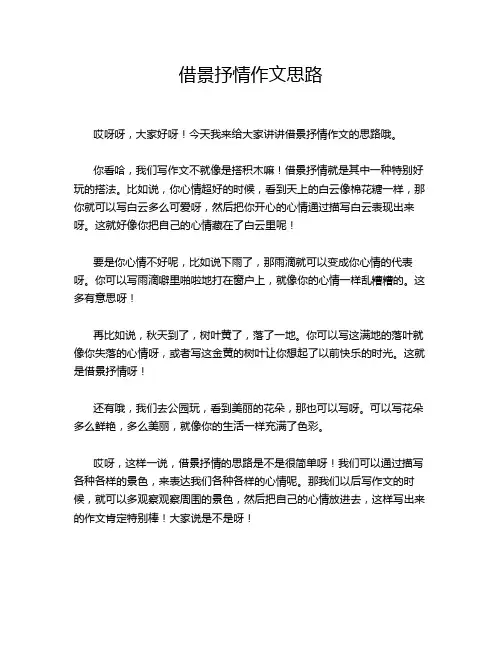 借景抒情作文思路

哎呀呀，大家好呀！今天我来给大家讲讲借景抒情作文的思路哦。

你看哈，我们写作文不就像是搭积木嘛！借景抒情就是其中一种特别好玩的搭法。比如说，你心情超好的时候，看到天上的白云像棉花糖一样，那你就可以写白云多么可爱呀，然后把你开心的心情通过描写白云表现出来呀。这就好像你把自己的心情藏在了白云里呢！

要是你心情不好呢，比如说下雨了，那雨滴就可以变成你心情的代表呀。你可以写雨滴噼里啪啦地打在窗户上，就像你的心情一样乱糟糟的。这多有意思呀！

再比如说，秋天到了，树叶黄了，落了一地。你可以写这满地的落叶就像你失落的心情呀，或者写这金黄的树叶让你想起了以前快乐的时光。这就是借景抒情呀！

还有哦，我们去公园玩，看到美丽的花朵，那也可以写呀。可以写花朵多么鲜艳，多么美丽，就像你的生活一样充满了色彩。

哎呀，这样一说，借景抒情的思路是不是很简单呀！我们可以通过描写各种各样的景色，来表达我们各种各样的心情呢。那我们以后写作文的时候，就可以多观察观察周围的景色，然后把自己的心情放进去，这样写出来的作文肯定特别棒！大家说是不是呀！